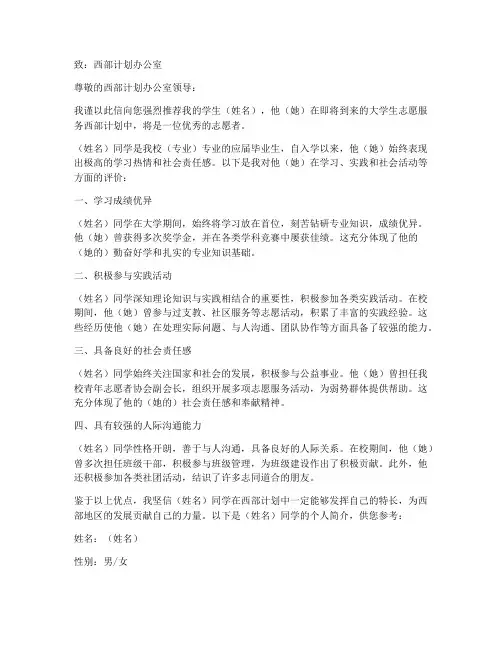 致：西部计划办公室

尊敬的西部计划办公室领导：

我谨以此信向您强烈推荐我的学生（姓名），他（她）在即将到来的大学生志愿服务西部计划中，将是一位优秀的志愿者。

（姓名）同学是我校（专业）专业的应届毕业生，自入学以来，他（她）始终表现出极高的学习热情和社会责任感。以下是我对他（她）在学习、实践和社会活动等方面的评价：

一、学习成绩优异

（姓名）同学在大学期间，始终将学习放在首位，刻苦钻研专业知识，成绩优异。他（她）曾获得多次奖学金，并在各类学科竞赛中屡获佳绩。这充分体现了他的（她的）勤奋好学和扎实的专业知识基础。

二、积极参与实践活动

（姓名）同学深知理论知识与实践相结合的重要性，积极参加各类实践活动。在校期间，他（她）曾参与过支教、社区服务等志愿活动，积累了丰富的实践经验。这些经历使他（她）在处理实际问题、与人沟通、团队协作等方面具备了较强的能力。

三、具备良好的社会责任感

（姓名）同学始终关注国家和社会的发展，积极参与公益事业。他（她）曾担任我校青年志愿者协会副会长，组织开展多项志愿服务活动，为弱势群体提供帮助。这充分体现了他的（她的）社会责任感和奉献精神。

四、具有较强的人际沟通能力

（姓名）同学性格开朗，善于与人沟通，具备良好的人际关系。在校期间，他（她）曾多次担任班级干部，积极参与班级管理，为班级建设作出了积极贡献。此外，他还积极参加各类社团活动，结识了许多志同道合的朋友。

鉴于以上优点，我坚信（姓名）同学在西部计划中一定能够发挥自己的特长，为西部地区的发展贡献自己的力量。以下是（姓名）同学的个人简介，供您参考：

姓名：（姓名）

性别：男/女